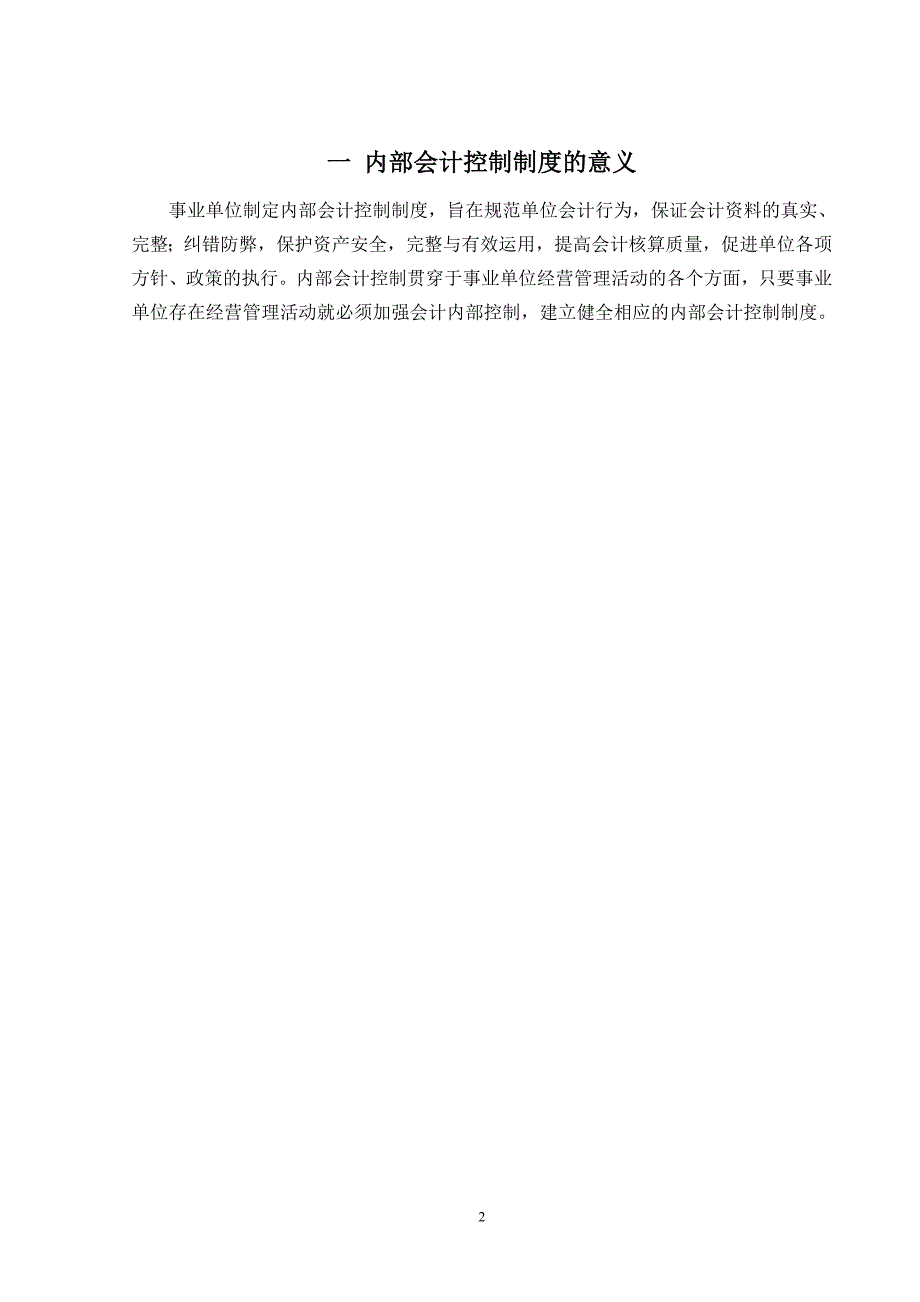 一 内部会计控制制度的意义

事业单位制定内部会计控制制度，旨在规范单位会计行为，保证会计资料的真实、完整；纠错防弊，保护资产安全，完整与有效运用，提高会计核算质量，促进单位各项方针、政策的执行。内部会计控制贯穿于事业单位经营管理活动的各个方面，只要事业单位存在经营管理活动就必须加强会计内部控制，建立健全相应的内部会计控制制度。

2